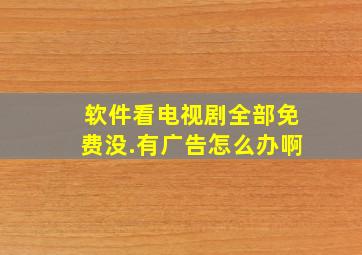 软件看电视剧全部免费没.有广告怎么办啊